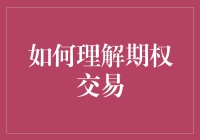 如何理解期权交易